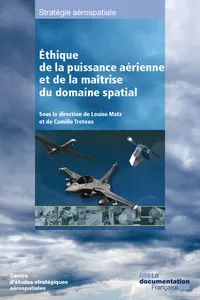 Stratégie aérospatiale

Éthique de la puissance aérienne et de la maîtrise du domaine spatial

Sous la direction de Louise Matz et de Camille Trotoux

Centre d'études stratégiques aérospatiales

La documentation Française